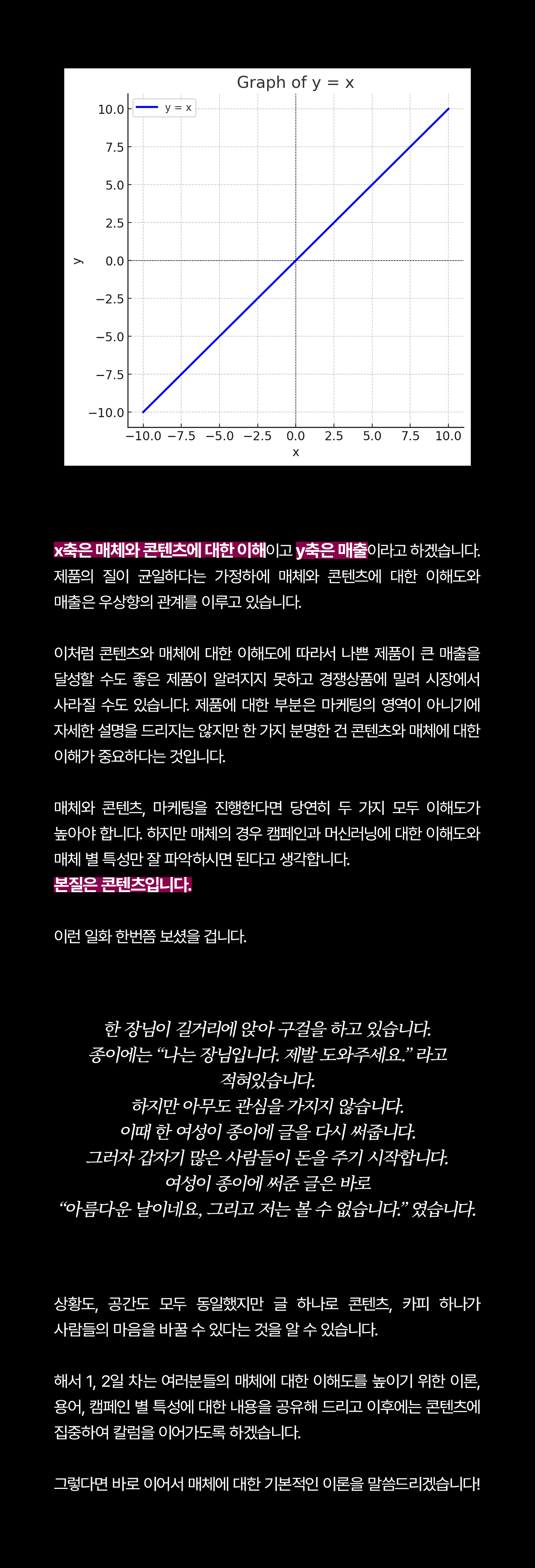 Graph of y = x

y = x

10.0
7.5
5.0
2.5
0.0
−2.5
−5.0
−7.5
−10.0

y

−10.0 −7.5 −5.0 −2.5 0.0 2.5 5.0 7.5 10.0

x

x축은 매체와 콘텐츠에 대한 이해이고 y축은 매출이라고 하겠습니다. 제품의 질이 균일하다는 가정하에 매체와 콘텐츠에 대한 이해도와 매출은 우상향의 관계를 이루고 있습니다.

이처럼 콘텐츠와 매체에 대한 이해도에 따라서 나쁜 제품이 큰 매출을 달성할 수도 좋은 제품이 알려지지 못하고 경쟁상품에 밀려 시장에서 사라질 수도 있습니다. 제품에 대한 부분은 마케팅의 영역이 아니기에 자세한 설명을 드리지는 않지만 한 가지 분명한 건 콘텐츠와 매체에 대한 이해가 중요하다는 것입니다.

매체와 콘텐츠, 마케팅을 진행한다면 당연히 두 가지 모두 이해도가 높아야 합니다. 하지만 매체의 경우 캠페인과 머신러닝에 대한 이해도와 매체 별 특성만 잘 파악하시면 된다고 생각합니다.
본질은 콘텐츠입니다.

이런 일화 한번쯤 보셨을 겁니다.

한 장님이 길거리에 앉아 구걸을 하고 있습니다.
종이에는 "나는 장님입니다. 제발 도와주세요." 라고
적혀있습니다.
하지만 아무도 관심을 가지지 않습니다.
이때 한 여성이 종이에 글을 다시 써줍니다.
그러자 갑자기 많은 사람들이 돈을 주기 시작합니다.
여성이 종이에 써준 글은 바로
"아름다운 날이네요, 그리고 저는 볼 수 없습니다." 였습니다.

상황도, 공간도 모두 동일했지만 글 하나로 콘텐츠, 카피 하나가 사람들의 마음을 바꿀 수 있다는 것을 알 수 있습니다.

해서 1, 2일 차는 여러분들의 매체에 대한 이해도를 높이기 위한 이론, 용어, 캠페인 별 특성에 대한 내용을 공유해 드리고 이후에는 콘텐츠에 집중하여 칼럼을 이어가도록 하겠습니다.

그렇다면 바로 이어서 매체에 대한 기본적인 이론을 말씀드리겠습니다!